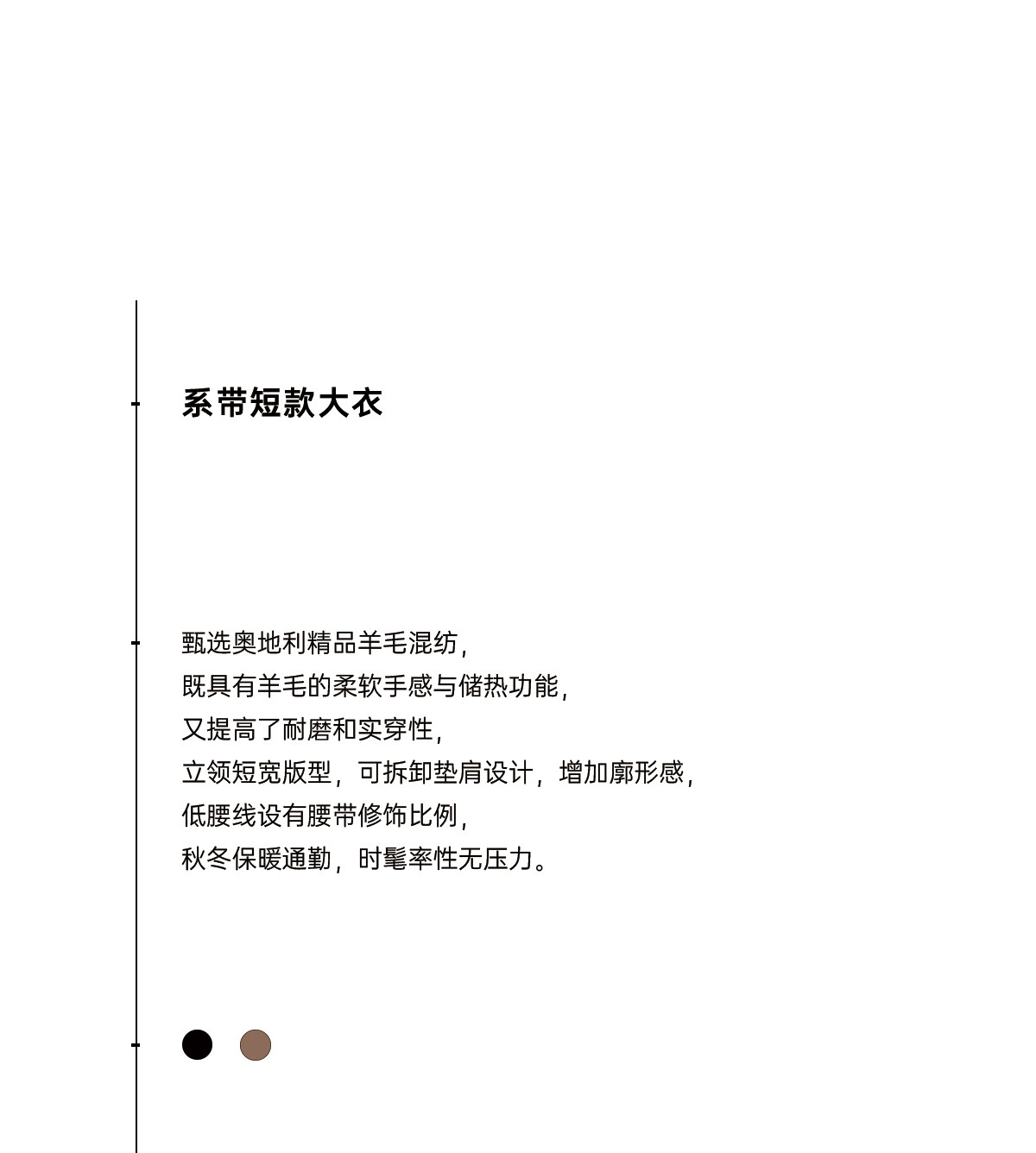 系带短款大衣

甄选奥地利精品羊毛混纺，
既具有羊毛的柔软手感与储热功能，
又提高了耐磨和实穿性，
立领短宽版型，可拆卸垫肩设计，增加廓形感，
低腰线设有腰带修饰比例，
秋冬保暖通勤，时髦率性无压力。